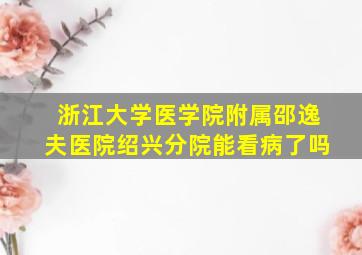 浙江大学医学院附属邵逸夫医院绍兴分院能看病了吗